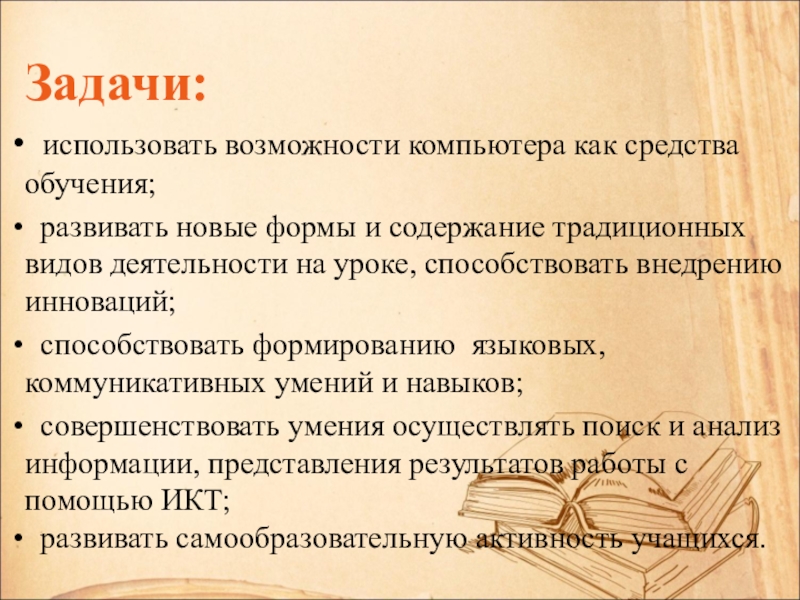 Задачи:

• использовать возможности компьютера как средства обучения;

• развивать новые формы и содержание традиционных видов деятельности на уроке, способствовать внедрению инноваций;

• способствовать формированию языковых, коммуникативных умений и навыков;

• совершенствовать умения осуществлять поиск и анализ информации, представления результатов работы с помощью ИКТ;

• развивать самообразовательную активность учащихся.